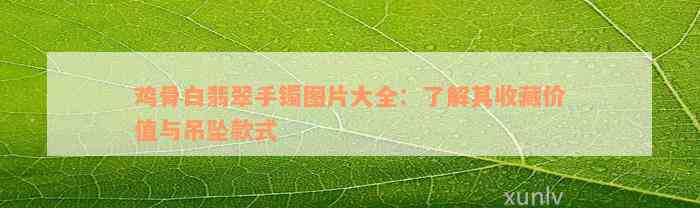 鸡骨白翡翠手镯图片大全：了解其收藏价值与吊坠款式

xunlv